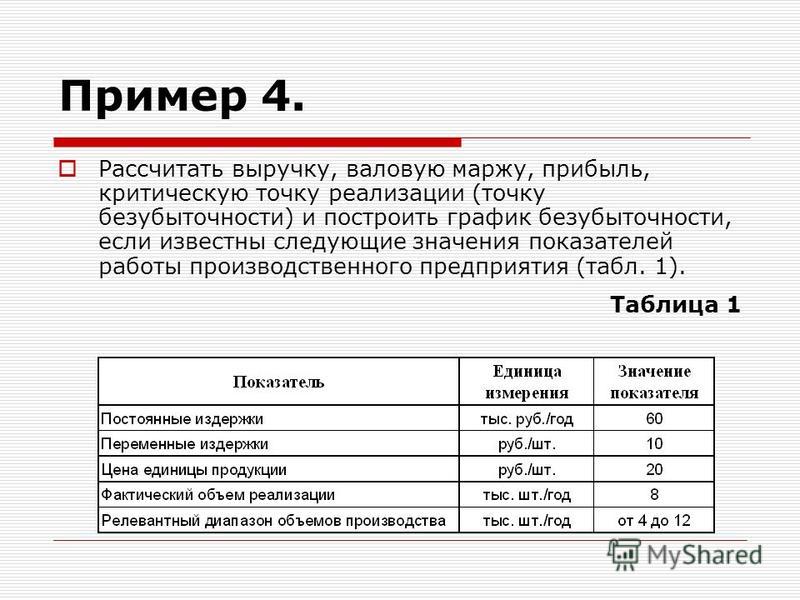 Пример 4.

Рассчитать выручку, валовую маржу, прибыль, критическую точку реализации (точку безубыточности) и построить график безубыточности, если известны следующие значения показателей работы производственного предприятия (табл. 1).

Таблица 1

| Показатель | Единица измерения | Значение показателя |
|---|---|---|
| Постоянные издержки | тыс. руб./год | 60 |
| Переменные издержки | руб./шт. | 10 |
| Цена единицы продукции | руб./шт. | 20 |
| Фактический объем реализации | тыс. шт./год | 8 |
| Релевантный диапазон объемов производства | тыс. шт./год | от 4 до 12 |

MyShared